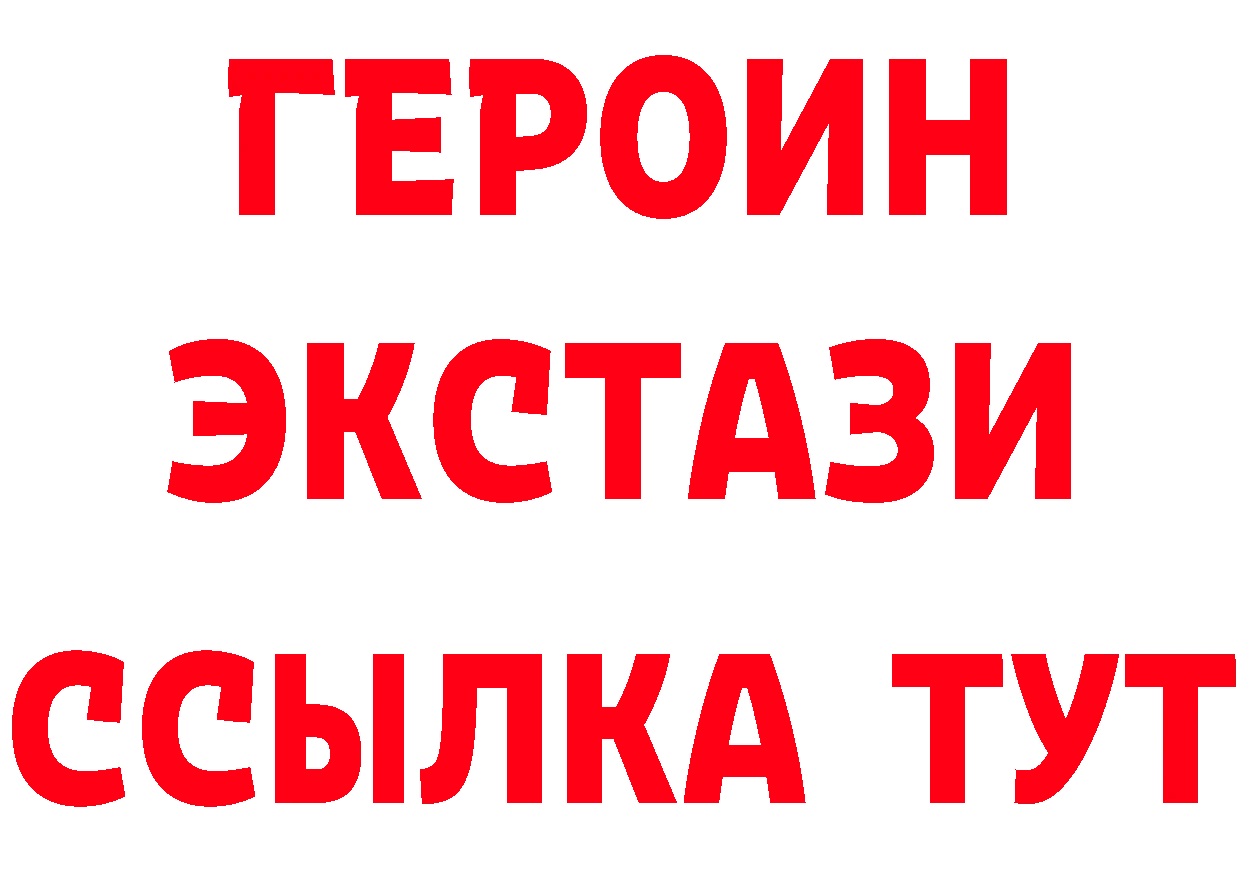 ГЕРОИН ЭКСТАЗИ ССЫЛКА ТУТ